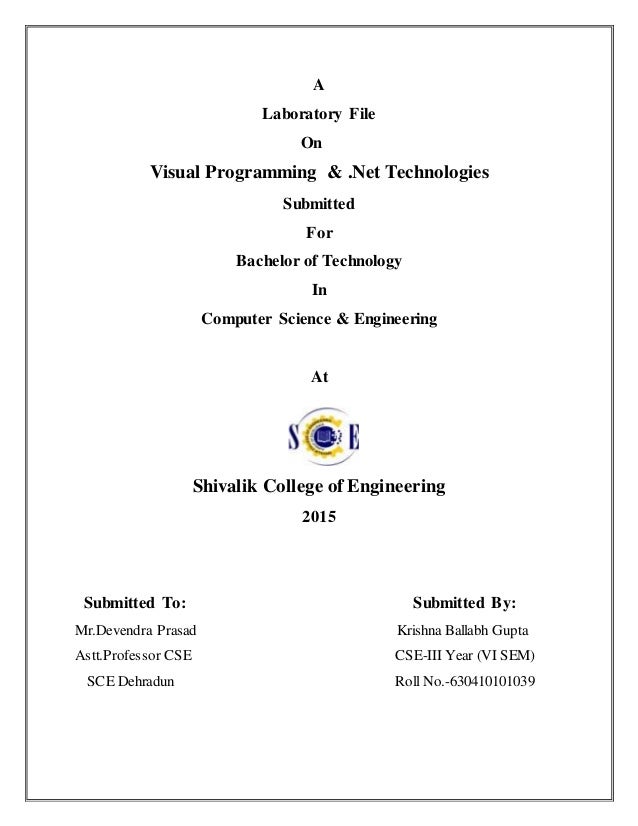 A

Laboratory File

On

Visual Programming & .Net Technologies

Submitted

For

Bachelor of Technology

In

Computer Science & Engineering

At

SCE

Shivalik College of Engineering

2015

Submitted To:

Mr.Devendra Prasad

Astt.Professor CSE

SCE Dehradun

Submitted By:

Krishna Ballabh Gupta

CSE-III Year (VI SEM)

Roll No.-630410101039